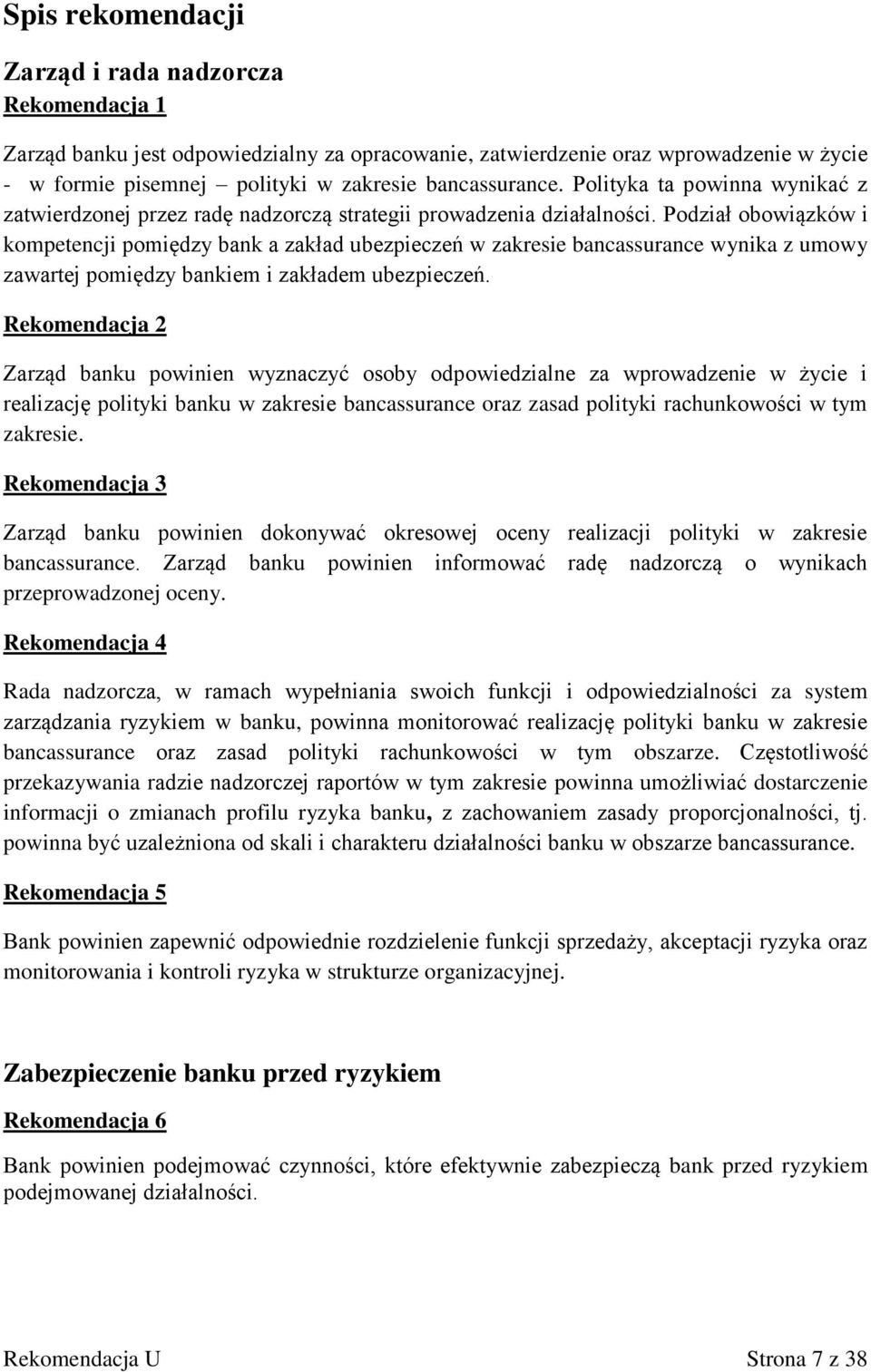 Spis rekomendacji

Zarząd i rada nadzorcza

Rekomendacja 1

Zarząd banku jest odpowiedzialny za opracowanie, zatwierdzenie oraz wprowadzenie w życie - w formie pisemnej – polityki w zakresie bancassurance. Polityka ta powinna wynikać z zatwierdzonej przez radę nadzorczą strategii prowadzenia działalności. Podział obowiązków i kompetencji pomiędzy bank a zakład ubezpieczeń w zakresie bancassurance wynika z umowy zawartej pomiędzy bankiem i zakładem ubezpieczeń.

Rekomendacja 2

Zarząd banku powinien wyznaczyć osoby odpowiedzialne za wprowadzenie w życie i realizację polityki banku w zakresie bancassurance oraz zasad polityki rachunkowości w tym zakresie.

Rekomendacja 3

Zarząd banku powinien dokonywać okresowej oceny realizacji polityki w zakresie bancassurance. Zarząd banku powinien informować radę nadzorczą o wynikach przeprowadzonej oceny.

Rekomendacja 4

Rada nadzorcza, w ramach wypełniania swoich funkcji i odpowiedzialności za system zarządzania ryzykiem w banku, powinna monitorować realizację polityki banku w zakresie bancassurance oraz zasad polityki rachunkowości w tym obszarze. Częstotliwość przekazywania radzie nadzorczej raportów w tym zakresie powinna umożliwiać dostarczenie informacji o zmianach profilu ryzyka banku, z zachowaniem zasady proporcjonalności, tj. powinna być uzależniona od skali i charakteru działalności banku w obszarze bancassurance.

Rekomendacja 5

Bank powinien zapewnić odpowiednie rozdzielenie funkcji sprzedaży, akceptacji ryzyka oraz monitorowania i kontroli ryzyka w strukturze organizacyjnej.

Zabezpieczenie banku przed ryzykiem

Rekomendacja 6

Bank powinien podejmować czynności, które efektywnie zabezpieczą bank przed ryzykiem podejmowanej działalności.

Rekomendacja U

Strona 7 z 38